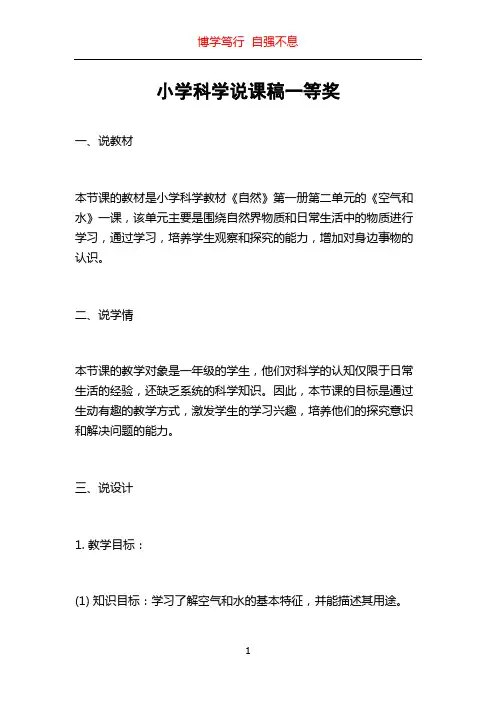 博学笃行 自强不息

小学科学说课稿一等奖

一、说教材

本节课的教材是小学科学教材《自然》第一册第二单元的《空气和水》一课，该单元主要是围绕自然界物质和日常生活中的物质进行学习，通过学习，培养学生观察和探究的能力，增加对身边事物的认识。

二、说学情

本节课的教学对象是一年级的学生，他们对科学的认知仅限于日常生活的经验，还缺乏系统的科学知识。因此，本节课的目标是通过生动有趣的教学方式，激发学生的学习兴趣，培养他们的探究意识和解决问题的能力。

三、说设计

1. 教学目标：

(1) 知识目标：学习了解空气和水的基本特征，并能描述其用途。

1